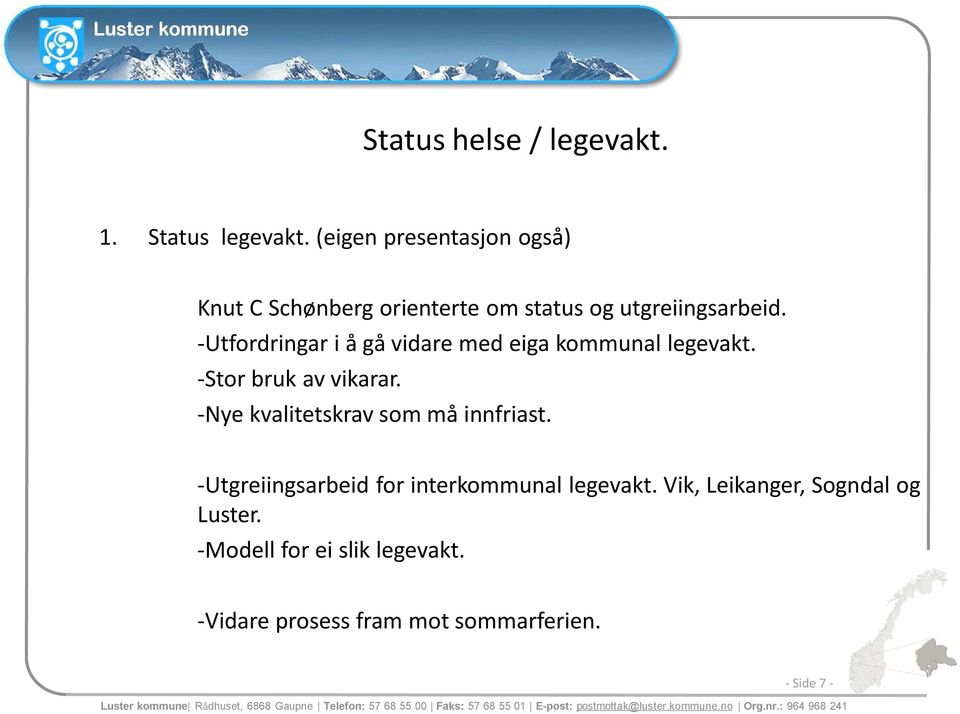 Luster kommune

Status helse / legevakt.

1. Status legevakt. (eigen presentasjon også)

Knut C Schønberg orienterte om status og utgreiingsarbeid.
-Utfordringar i å gå vidare med eiga kommunal legevakt.
-Stor bruk av vikarar.
-Nye kvalitetskrav som må innfriast.

-Utgreiingsarbeid for interkommunal legevakt. Vik, Leikanger, Sogndal og Luster.
-Modell for ei slik legevakt.

-Vidare prosess fram mot sommarferien.

- Side 7 -

Luster kommune| Rådhuset, 6868 Gaupne | Telefon: 57 68 55 00 | Faks: 57 68 55 01 | E-post: postmottak@luster.kommune.no | Org.nr.: 964 968 241